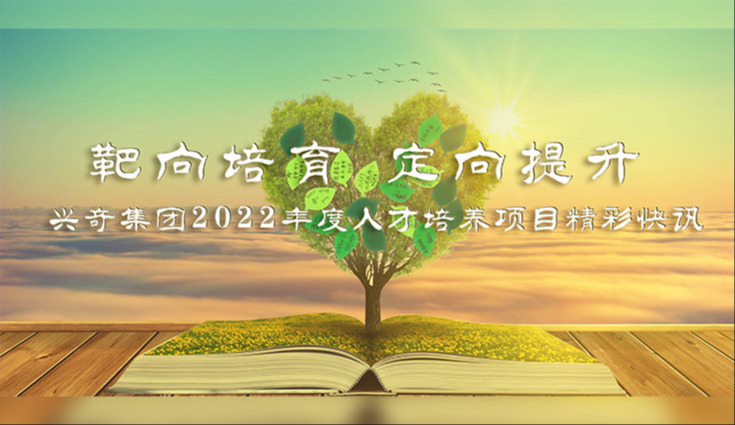 靶向培育 定向提升

兴奇集团2022年度人才培养项目精彩快讯